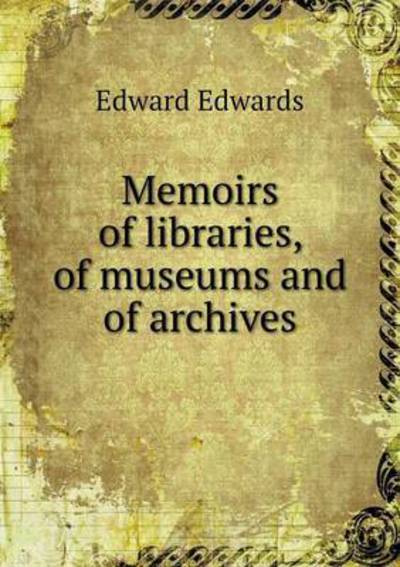 Edward Edwards

Memoirs of libraries, of museums and of archives